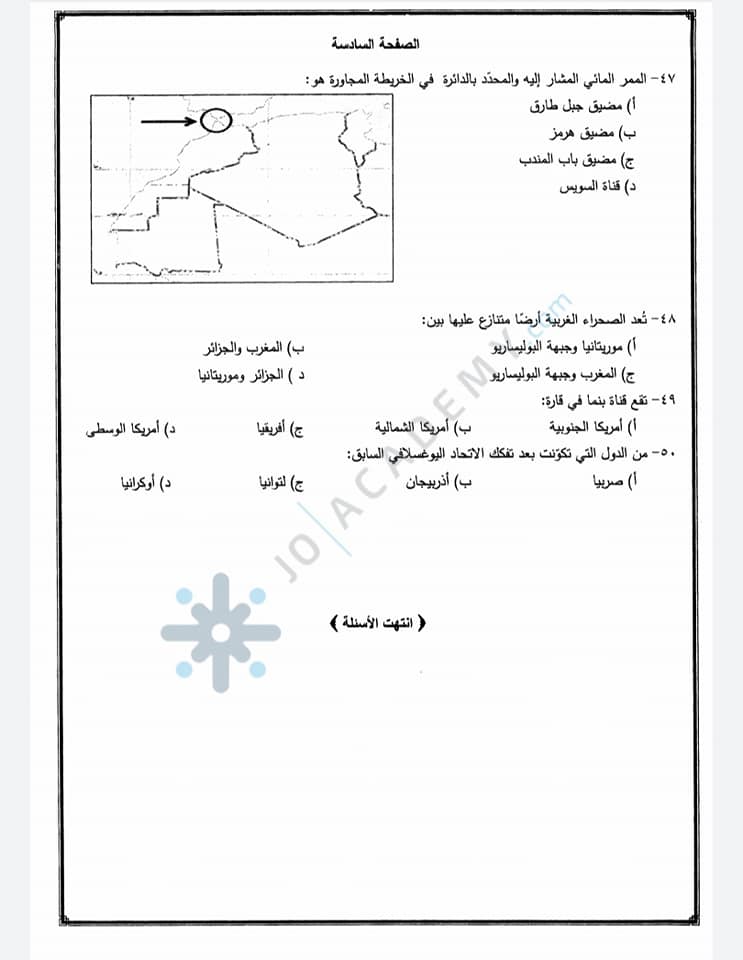 الصفحة السادسة

٤٧- الممر المائي المشار إليه والمحدّد بالدائرة في الخريطة المجاورة هو:
أ) مضيق جبل طارق
ب) مضيق هرمز
ج) مضيق باب المندب
د) قناة السويس

٤٨- تُعد الصحراء الغربية أرضًا متنازع عليها بين:
أ) موريتانيا وجبهة البوليساريو
ب) المغرب والجزائر
ج) المغرب وجبهة البوليساريو
د ) الجزائر وموريتانيا

٤٩- تقع قناة بنما في قارة:
أ) أمريكا الجنوبية
ب) أمريكا الشمالية
ج) أفريقيا
د) أمريكا الوسطى

٥٠- من الدول التي تكوّنت بعد تفكك الاتحاد اليوغسلافي السابق:
أ) صربيا
ب) أذربيجان
ج) لتوانيا
د) أوكرانيا

JO ACADEMY.com

﴿ انتهت الأسئلة ﴾